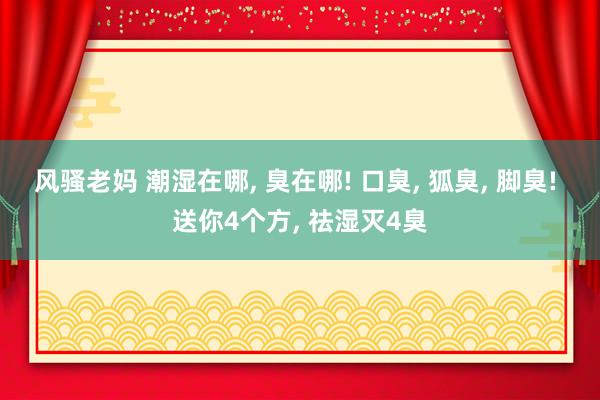 风骚老妈 潮湿在哪, 臭在哪! 口臭, 狐臭, 脚臭! 送你4个方, 祛湿灭4臭